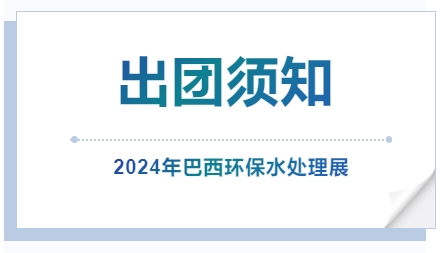 出团须知

2024年巴西环保水处理展